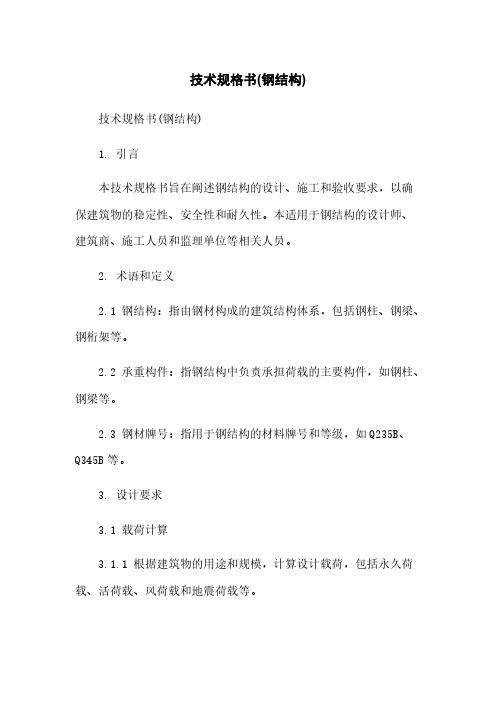 技术规格书(钢结构)

技术规格书(钢结构)

1. 引言

本技术规格书旨在阐述钢结构的设计、施工和验收要求，以确保建筑物的稳定性、安全性和耐久性。本适用于钢结构的设计师、建筑商、施工人员和监理单位等相关人员。

2. 术语和定义

2.1 钢结构：指由钢材构成的建筑结构体系，包括钢柱、钢梁、钢桁架等。

2.2 承重构件：指钢结构中负责承担荷载的主要构件，如钢柱、钢梁等。

2.3 钢材牌号：指用于钢结构的材料牌号和等级，如Q235B、Q345B等。

3. 设计要求

3.1 载荷计算

3.1.1 根据建筑物的用途和规模，计算设计载荷，包括永久荷载、活荷载、风荷载和地震荷载等。